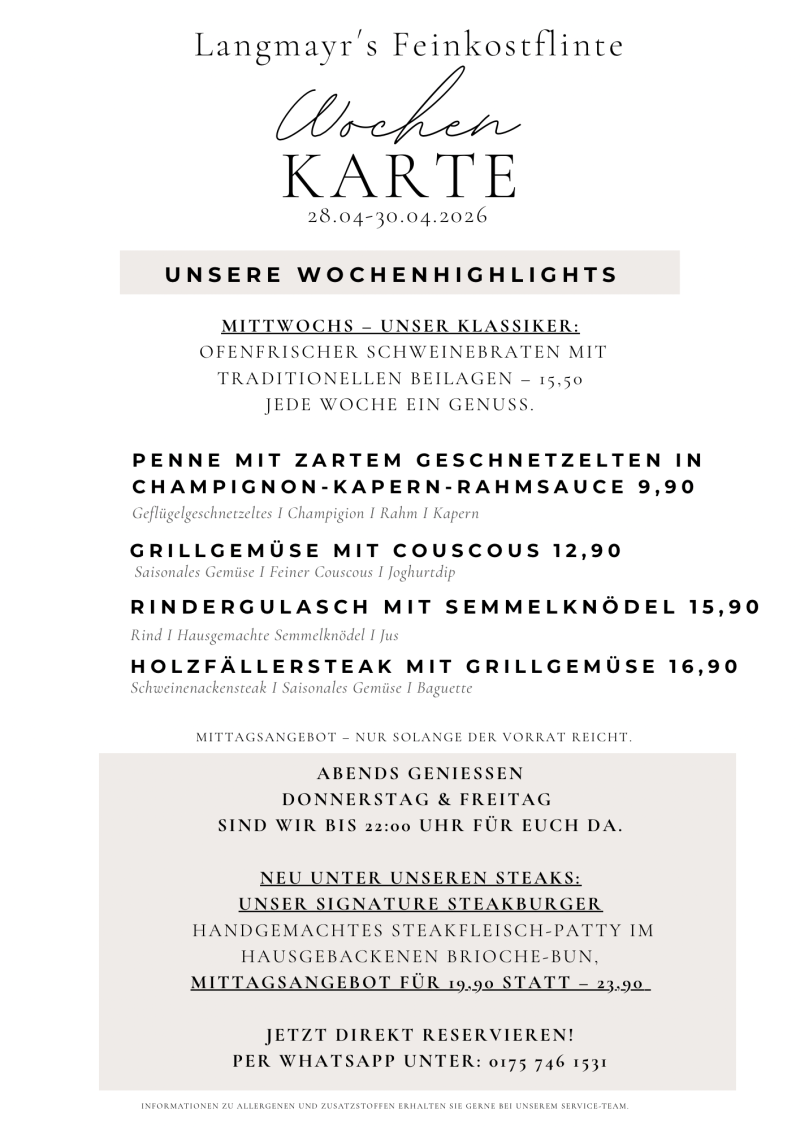 Langmayr's Feinkostflinte

Wochen
KARTE
28.04-30.04.2026

UNSERE WOCHENHIGHLIGHTS

MITTWOCHS – UNSER KLASSIKER:
OFENFRISCHER SCHWEINEBRATEN MIT TRADITIONELLEN BEILAGEN – 15,50
JEDE WOCHE EIN GENUSS.

PENNE MIT ZARTEM GESCHNETZELTEN IN CHAMPIGNON-KAPERN-RAHMSAUCE 9,90
Geflügelgeschnetzeltes I Champigion I Rahm I Kapern

GRILLGEMÜSE MIT COUSCOUS 12,90
Saisonales Gemüse I Feiner Couscous I Joghurtdip

RINDERGULASCH MIT SEMMELKNÖDEL 15,90
Rind I Hausgemachte Semmelknödel I Jus

HOLZFÄLLERSTEAK MIT GRILLGEMÜSE 16,90
Schweinenackensteak I Saisonales Gemüse I Baguette

MITTAGSANGEBOT – NUR SOLANGE DER VORRAT REICHT.

ABENDS GENIESSEN
DONNERSTAG & FREITAG
SIND WIR BIS 22:00 UHR FÜR EUCH DA.

NEU UNTER UNSEREN STEAKS:
UNSER SIGNATURE STEAKBURGER
HANDGEMACHTES STEAKFLEISCH-PATTY IM HAUSGEBACKENEN BRIOCHE-BUN,
MITTAGSANGEBOT FÜR 19,90 STATT – 23,90

JETZT DIREKT RESERVIEREN!
PER WHATSAPP UNTER: 0175 746 1531

INFORMATIONEN ZU ALLERGENEN UND ZUSATZSTOFFEN ERHALTEN SIE GERNE BEI UNSEREM SERVICE-TEAM.